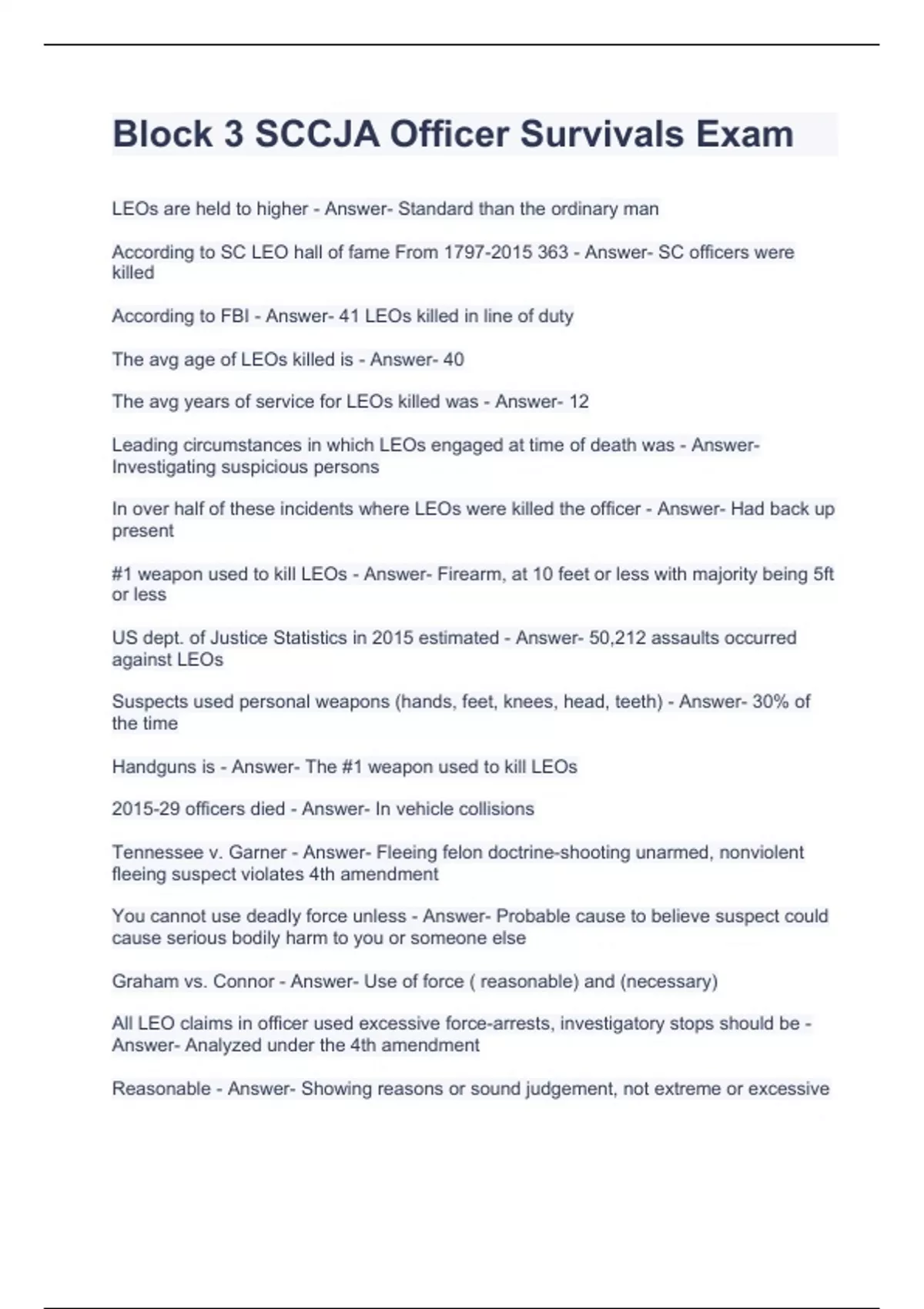 Block 3 SCCJA Officer Survivals Exam

LEOs are held to higher - Answer- Standard than the ordinary man

According to SC LEO hall of fame From 1797-2015 363 - Answer- SC officers were killed

According to FBI - Answer- 41 LEOs killed in line of duty

The avg age of LEOs killed is - Answer- 40

The avg years of service for LEOs killed was - Answer- 12

Leading circumstances in which LEOs engaged at time of death was - Answer- Investigating suspicious persons

In over half of these incidents where LEOs were killed the officer - Answer- Had back up present

#1 weapon used to kill LEOs - Answer- Firearm, at 10 feet or less with majority being 5ft or less

US dept. of Justice Statistics in 2015 estimated - Answer- 50,212 assaults occurred against LEOs

Suspects used personal weapons (hands, feet, knees, head, teeth) - Answer- 30% of the time

Handguns is - Answer- The #1 weapon used to kill LEOs

2015-29 officers died - Answer- In vehicle collisions

Tennessee v. Garner - Answer- Fleeing felon doctrine-shooting unarmed, nonviolent fleeing suspect violates 4th amendment

You cannot use deadly force unless - Answer- Probable cause to believe suspect could cause serious bodily harm to you or someone else

Graham vs. Connor - Answer- Use of force ( reasonable) and (necessary)

All LEO claims in officer used excessive force-arrests, investigatory stops should be - Answer- Analyzed under the 4th amendment

Reasonable - Answer- Showing reasons or sound judgement, not extreme or excessive